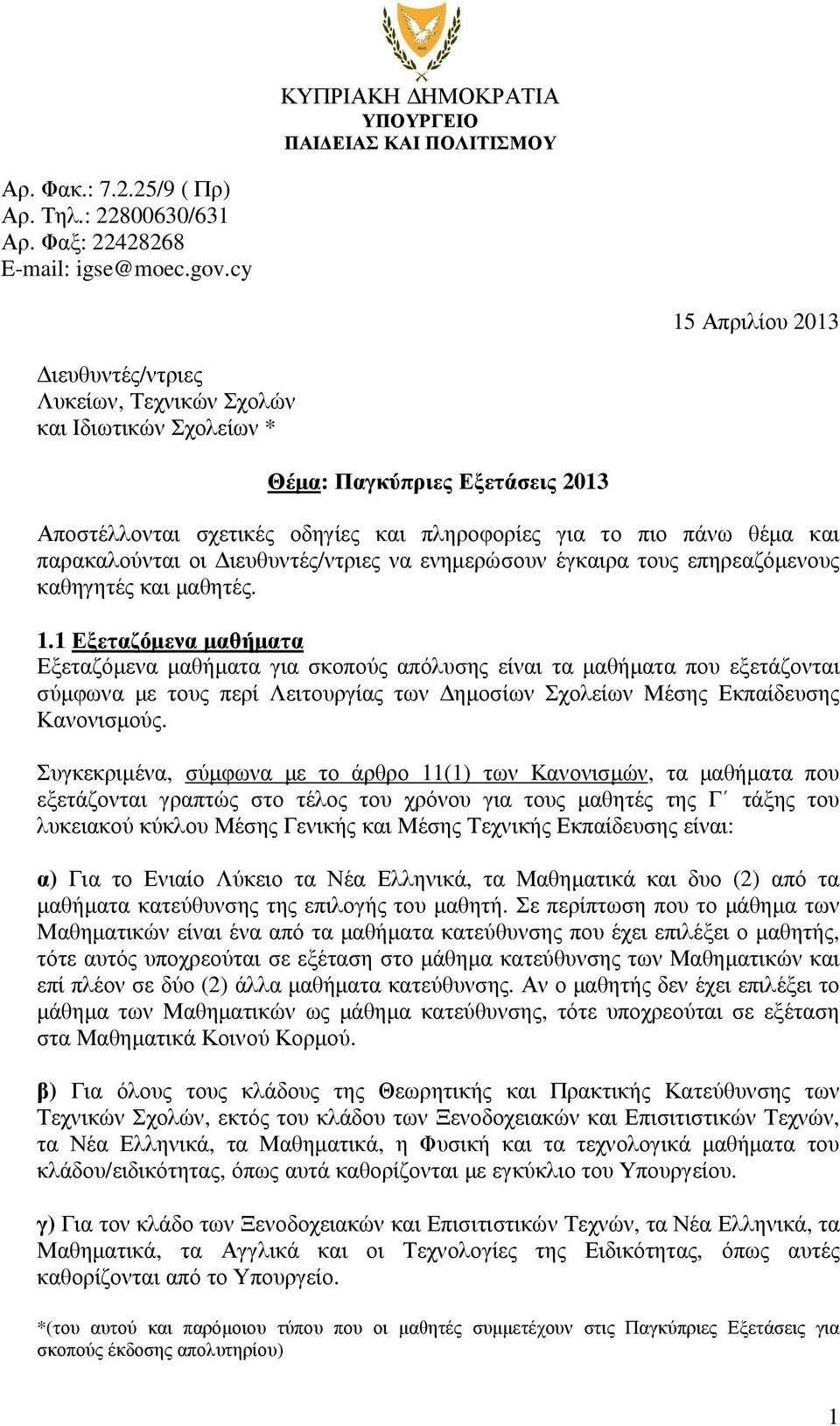 ΚΥΠΡΙΑΚΗ ΔΗΜΟΚΡΑΤΙΑ
ΥΠΟΥΡΓΕΙΟ
ΠΑΙΔΕΙΑΣ ΚΑΙ ΠΟΛΙΤΙΣΜΟΥ

Αρ. Φακ.: 7.2.25/9 ( Πρ)
Αρ. Τηλ.: 22800630/631
Αρ. Φαξ: 22428268
E-mail: igse@moec.gov.cy

15 Απριλίου 2013

Διευθυντές/ντριες
Λυκείων, Τεχνικών Σχολών
και Ιδιωτικών Σχολείων *

Θέμα: Παγκύπριες Εξετάσεις 2013

Αποστέλλονται σχετικές οδηγίες και πληροφορίες για το πιο πάνω θέμα και παρακαλούνται οι Διευθυντές/ντριες να ενημερώσουν έγκαιρα τους επηρεαζόμενους καθηγητές και μαθητές.

1.1 Εξεταζόμενα μαθήματα
Εξεταζόμενα μαθήματα για σκοπούς απόλυσης είναι τα μαθήματα που εξετάζονται σύμφωνα με τους περί Λειτουργίας των Δημοσίων Σχολείων Μέσης Εκπαίδευσης Κανονισμούς.

Συγκεκριμένα, σύμφωνα με το άρθρο 11(1) των Κανονισμών, τα μαθήματα που εξετάζονται γραπτώς στο τέλος του χρόνου για τους μαθητές της Γ΄ τάξης του λυκειακού κύκλου Μέσης Γενικής και Μέσης Τεχνικής Εκπαίδευσης είναι:

α) Για το Ενιαίο Λύκειο τα Νέα Ελληνικά, τα Μαθηματικά και δυο (2) από τα μαθήματα κατεύθυνσης της επιλογής του μαθητή. Σε περίπτωση που το μάθημα των Μαθηματικών είναι ένα από τα μαθήματα κατεύθυνσης που έχει επιλέξει ο μαθητής, τότε αυτός υποχρεούται σε εξέταση στο μάθημα κατεύθυνσης των Μαθηματικών και επί πλέον σε δύο (2) άλλα μαθήματα κατεύθυνσης. Αν ο μαθητής δεν έχει επιλέξει το μάθημα των Μαθηματικών ως μάθημα κατεύθυνσης, τότε υποχρεούται σε εξέταση στα Μαθηματικά Κοινού Κορμού.

β) Για όλους τους κλάδους της Θεωρητικής και Πρακτικής Κατεύθυνσης των Τεχνικών Σχολών, εκτός του κλάδου των Ξενοδοχειακών και Επισιτιστικών Τεχνών, τα Νέα Ελληνικά, τα Μαθηματικά, η Φυσική και τα τεχνολογικά μαθήματα του κλάδου/ειδικότητας, όπως αυτά καθορίζονται με εγκύκλιο του Υπουργείου.

γ) Για τον κλάδο των Ξενοδοχειακών και Επισιτιστικών Τεχνών, τα Νέα Ελληνικά, τα Μαθηματικά, τα Αγγλικά και οι Τεχνολογίες της Ειδικότητας, όπως αυτές καθορίζονται από το Υπουργείο.

*(του αυτού και παρόμοιου τύπου που οι μαθητές συμμετέχουν στις Παγκύπριες Εξετάσεις για σκοπούς έκδοσης απολυτηρίου)

1